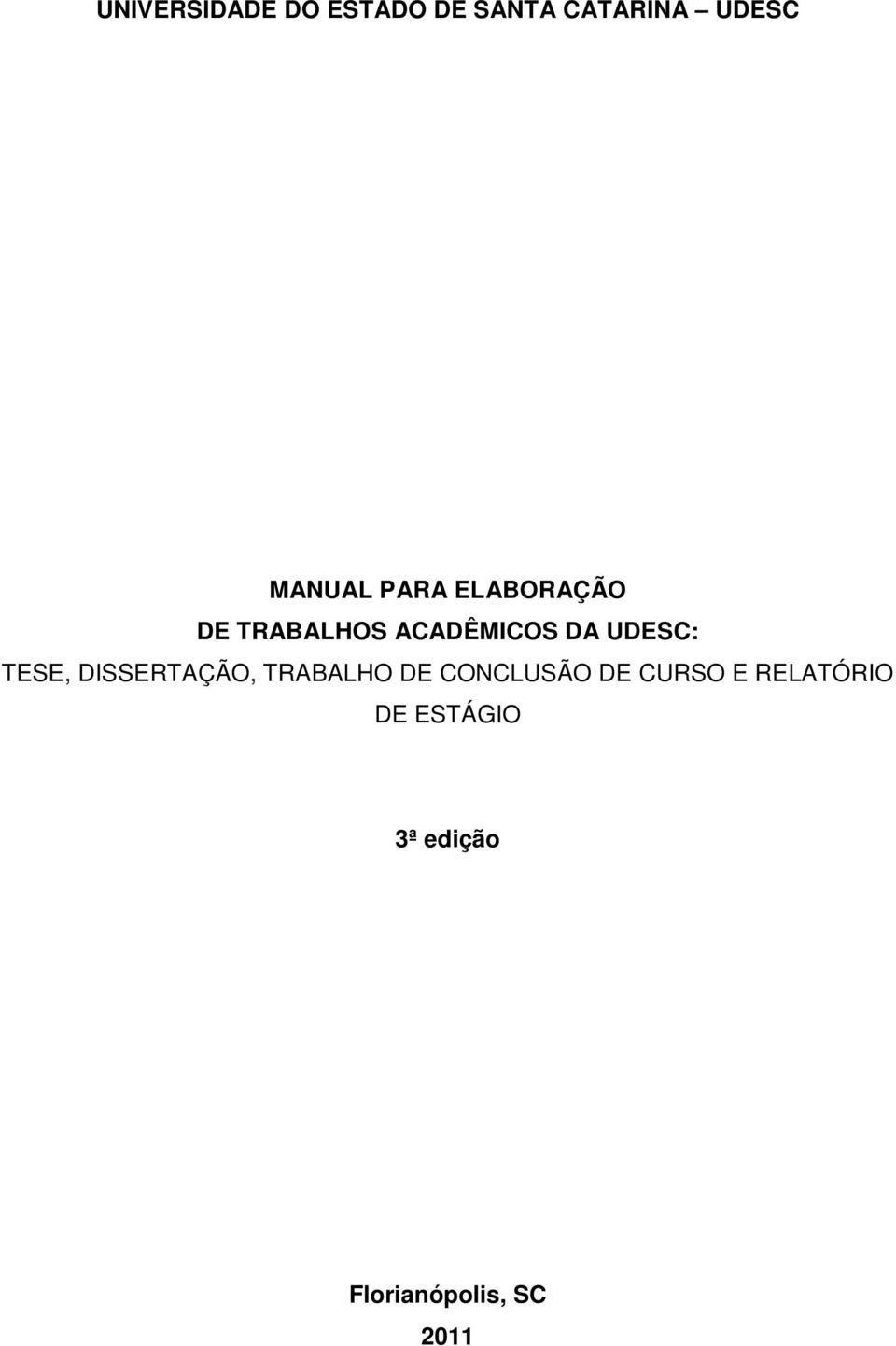 UNIVERSIDADE DO ESTADO DE SANTA CATARINA – UDESC

MANUAL PARA ELABORAÇÃO
DE TRABALHOS ACADÊMICOS DA UDESC:
TESE, DISSERTAÇÃO, TRABALHO DE CONCLUSÃO DE CURSO E RELATÓRIO DE ESTÁGIO

3ª edição

Florianópolis, SC
2011